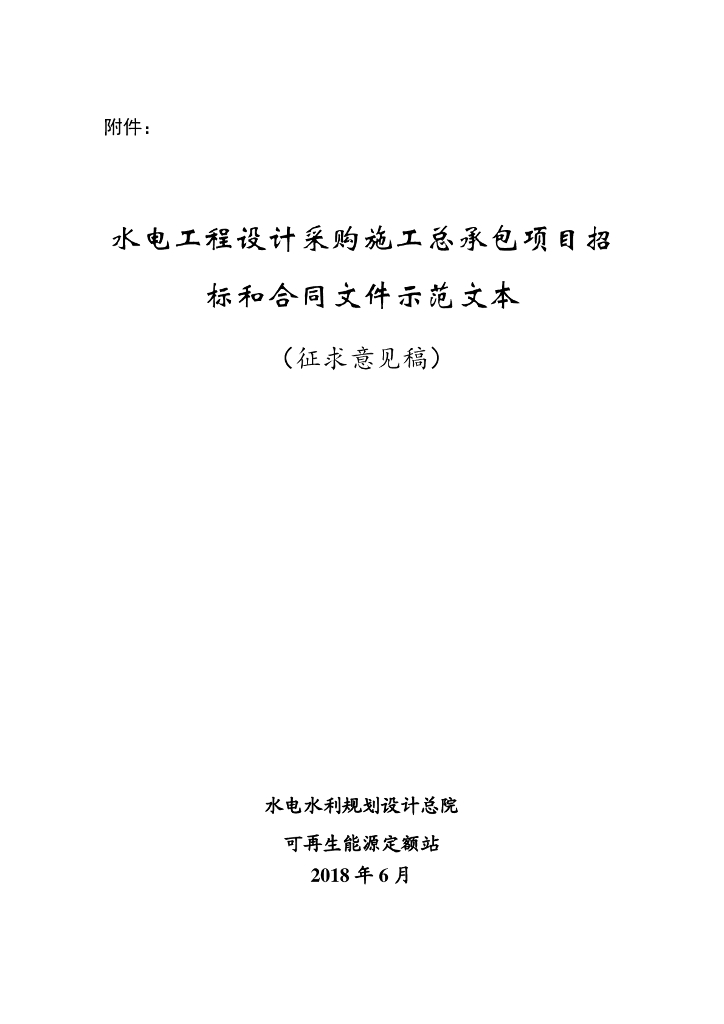 附件：

水电工程设计采购施工总承包项目招标和合同文件示范文本

（征求意见稿）

水电水利规划设计总院
可再生能源定额站
2018 年 6 月